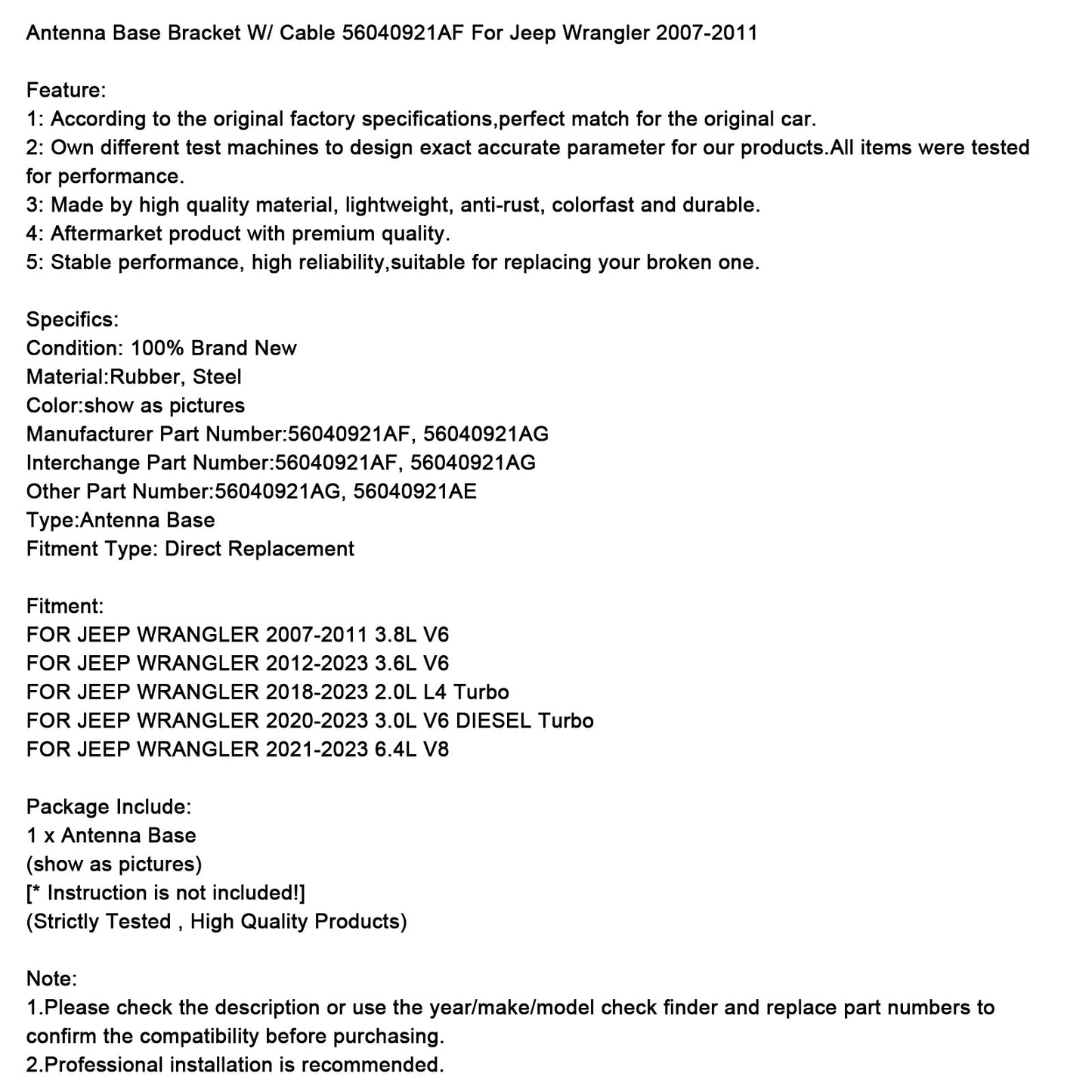 Antenna Base Bracket W/ Cable 56040921AF For Jeep Wrangler 2007-2011

Feature:
1: According to the original factory specifications,perfect match for the original car.
2: Own different test machines to design exact accurate parameter for our products.All items were tested for performance.
3: Made by high quality material, lightweight, anti-rust, colorfast and durable.
4: Aftermarket product with premium quality.
5: Stable performance, high reliability,suitable for replacing your broken one.

Specifics:
Condition: 100% Brand New
Material:Rubber, Steel
Color:show as pictures
Manufacturer Part Number:56040921AF, 56040921AG
Interchange Part Number:56040921AF, 56040921AG
Other Part Number:56040921AG, 56040921AE
Type:Antenna Base
Fitment Type: Direct Replacement

Fitment:
FOR JEEP WRANGLER 2007-2011 3.8L V6
FOR JEEP WRANGLER 2012-2023 3.6L V6
FOR JEEP WRANGLER 2018-2023 2.0L L4 Turbo
FOR JEEP WRANGLER 2020-2023 3.0L V6 DIESEL Turbo
FOR JEEP WRANGLER 2021-2023 6.4L V8

Package Include:
1 x Antenna Base
(show as pictures)
[* Instruction is not included!]
(Strictly Tested , High Quality Products)

Note:
1.Please check the description or use the year/make/model check finder and replace part numbers to confirm the compatibility before purchasing.
2.Professional installation is recommended.